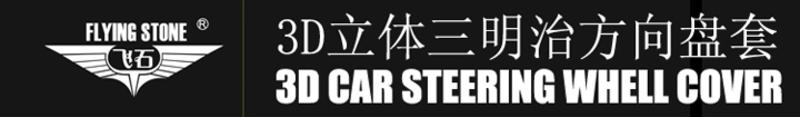 FLYING STONE ®
飞石

3D立体三明治方向盘套
3D CAR STEERING WHELL COVER